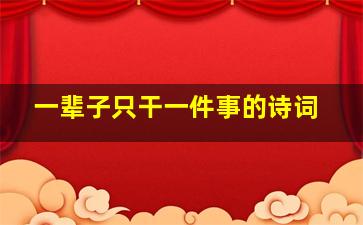 一辈子只干一件事的诗词